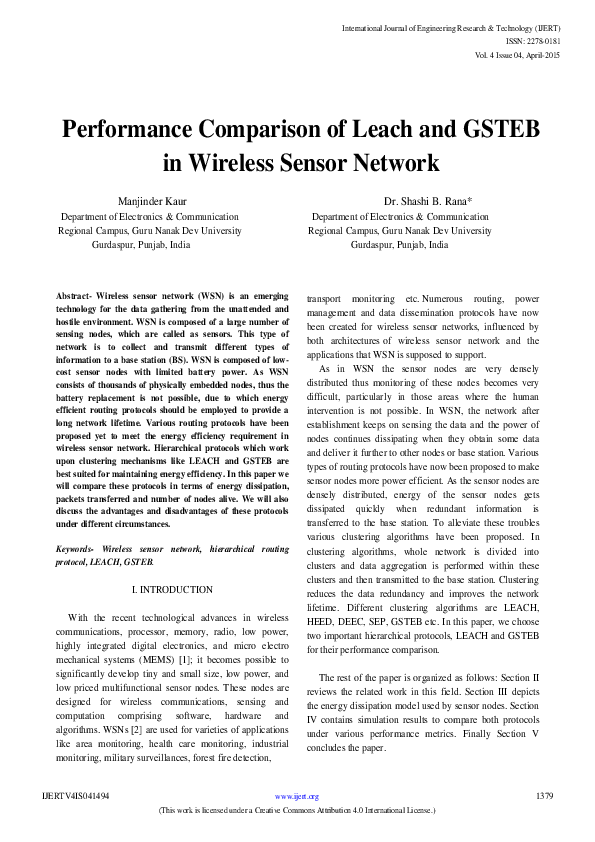 International Journal of Engineering Research & Technology (IJERT)
ISSN: 2278-0181
Vol. 4 Issue 04, April-2015

Performance Comparison of Leach and GSTEB in Wireless Sensor Network

Manjinder Kaur
Department of Electronics & Communication
Regional Campus, Guru Nanak Dev University
Gurdaspur, Punjab, India

Dr. Shashi B. Rana*
Department of Electronics & Communication
Regional Campus, Guru Nanak Dev University
Gurdaspur, Punjab, India

Abstract- Wireless sensor network (WSN) is an emerging technology for the data gathering from the unattended and hostile environment. WSN is composed of a large number of sensing nodes, which are called as sensors. This type of network is to collect and transmit different types of information to a base station (BS). WSN is composed of low-cost sensor nodes with limited battery power. As WSN consists of thousands of physically embedded nodes, thus the battery replacement is not possible, due to which energy efficient routing protocols should be employed to provide a long network lifetime. Various routing protocols have been proposed yet to meet the energy efficiency requirement in wireless sensor network. Hierarchical protocols which work upon clustering mechanisms like LEACH and GSTEB are best suited for maintaining energy efficiency. In this paper we will compare these protocols in terms of energy dissipation, packets transferred and number of nodes alive. We will also discuss the advantages and disadvantages of these protocols under different circumstances.

Keywords- Wireless sensor network, hierarchical routing protocol, LEACH, GSTEB.

I. INTRODUCTION

With the recent technological advances in wireless communications, processor, memory, radio, low power, highly integrated digital electronics, and micro electro mechanical systems (MEMS) [1]; it becomes possible to significantly develop tiny and small size, low power, and low priced multifunctional sensor nodes. These nodes are designed for wireless communications, sensing and computation comprising software, hardware and algorithms. WSNs [2] are used for varieties of applications like area monitoring, health care monitoring, industrial monitoring, military surveillances, forest fire detection, transport monitoring etc. Numerous routing, power management and data dissemination protocols have now been created for wireless sensor networks, influenced by both architectures of wireless sensor network and the applications that WSN is supposed to support.

As in WSN the sensor nodes are very densely distributed thus monitoring of these nodes becomes very difficult, particularly in those areas where the human intervention is not possible. In WSN, the network after establishment keeps on sensing the data and the power of nodes continues dissipating when they obtain some data and deliver it further to other nodes or base station. Various types of routing protocols have now been proposed to make sensor nodes more power efficient. As the sensor nodes are densely distributed, energy of the sensor nodes gets dissipated quickly when redundant information is transferred to the base station. To alleviate these troubles various clustering algorithms have been proposed. In clustering algorithms, whole network is divided into clusters and data aggregation is performed within these clusters and then transmitted to the base station. Clustering reduces the data redundancy and improves the network lifetime. Different clustering algorithms are LEACH, HEED, DEEC, SEP, GSTEB etc. In this paper, we choose two important hierarchical protocols, LEACH and GSTEB for their performance comparison.

The rest of the paper is organized as follows: Section II reviews the related work in this field. Section III depicts the energy dissipation model used by sensor nodes. Section IV contains simulation results to compare both protocols under various performance metrics. Finally Section V concludes the paper.

IJERTV4IS041494    www.ijert.org    1379

(This work is licensed under a Creative Commons Attribution 4.0 International License.)